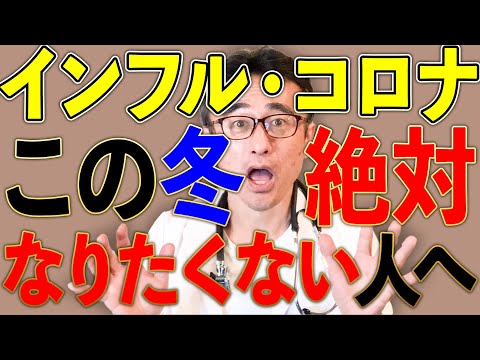 インフル・コロナ
この冬絶対
なりたくない人へ